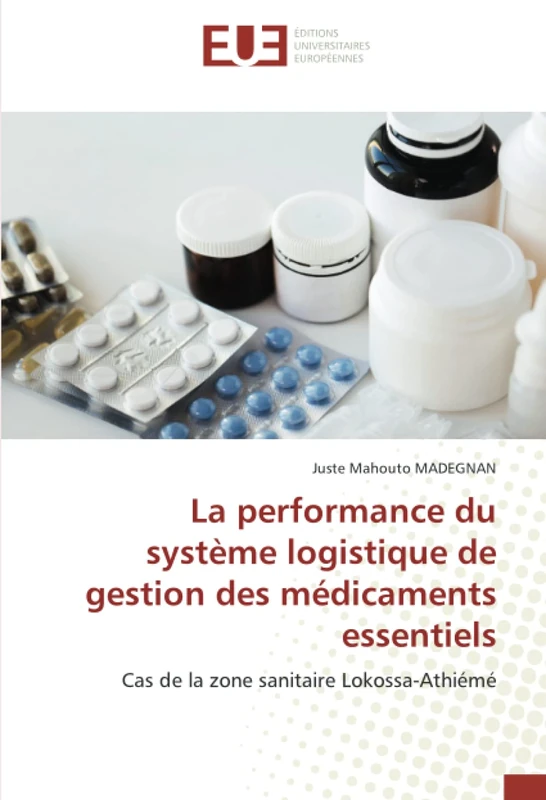 EUE ÉDITIONS UNIVERSITAIRES EUROPÉENNES

Juste Mahouto MADEGNAN

La performance du système logistique de gestion des médicaments essentiels

Cas de la zone sanitaire Lokossa-Athiémé